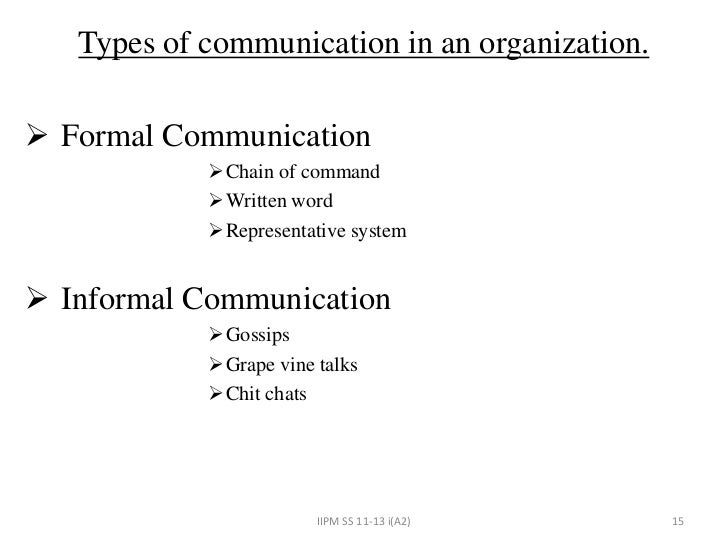 Types of communication in an organization.

➢ Formal Communication

➢ Chain of command
➢ Written word
➢ Representative system

➢ Informal Communication

➢ Gossips
➢ Grape vine talks
➢ Chit chats

IIPM SS 11-13 i(A2)

15